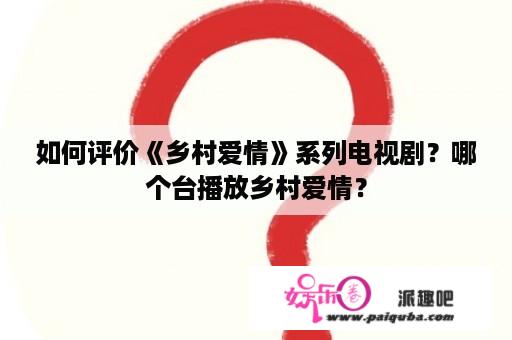 如何评价《乡村爱情》系列电视剧？哪个台播放乡村爱情？

娱乐圈

派趣吧

www.paiquba.com